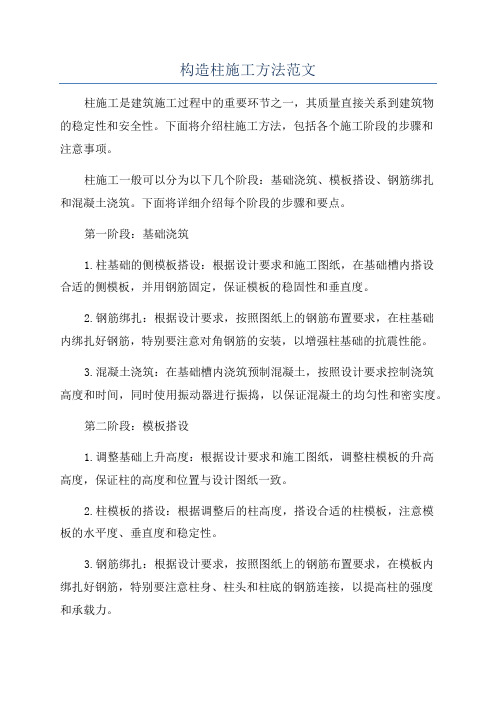 构造柱施工方法范文

柱施工是建筑施工过程中的重要环节之一，其质量直接关系到建筑物的稳定性和安全性。下面将介绍柱施工方法，包括各个施工阶段的步骤和注意事项。

柱施工一般可以分为以下几个阶段：基础浇筑、模板搭设、钢筋绑扎和混凝土浇筑。下面将详细介绍每个阶段的步骤和要点。

第一阶段：基础浇筑

1.柱基础的侧模板搭设：根据设计要求和施工图纸，在基础槽内搭设合适的侧模板，并用钢筋固定，保证模板的稳固性和垂直度。

2.钢筋绑扎：根据设计要求，按照图纸上的钢筋布置要求，在柱基础内绑扎好钢筋，特别要注意对角钢筋的安装，以增强柱基础的抗震性能。

3.混凝土浇筑：在基础槽内浇筑预制混凝土，按照设计要求控制浇筑高度和时间，同时使用振动器进行振捣，以保证混凝土的均匀性和密实度。

第二阶段：模板搭设

1.调整基础上升高度：根据设计要求和施工图纸，调整柱模板的升高高度，保证柱的高度和位置与设计图纸一致。

2.柱模板的搭设：根据调整后的柱高度，搭设合适的柱模板，注意模板的水平度、垂直度和稳定性。

3.钢筋绑扎：根据设计要求，按照图纸上的钢筋布置要求，在模板内绑扎好钢筋，特别要注意柱身、柱头和柱底的钢筋连接，以提高柱的强度和承载力。